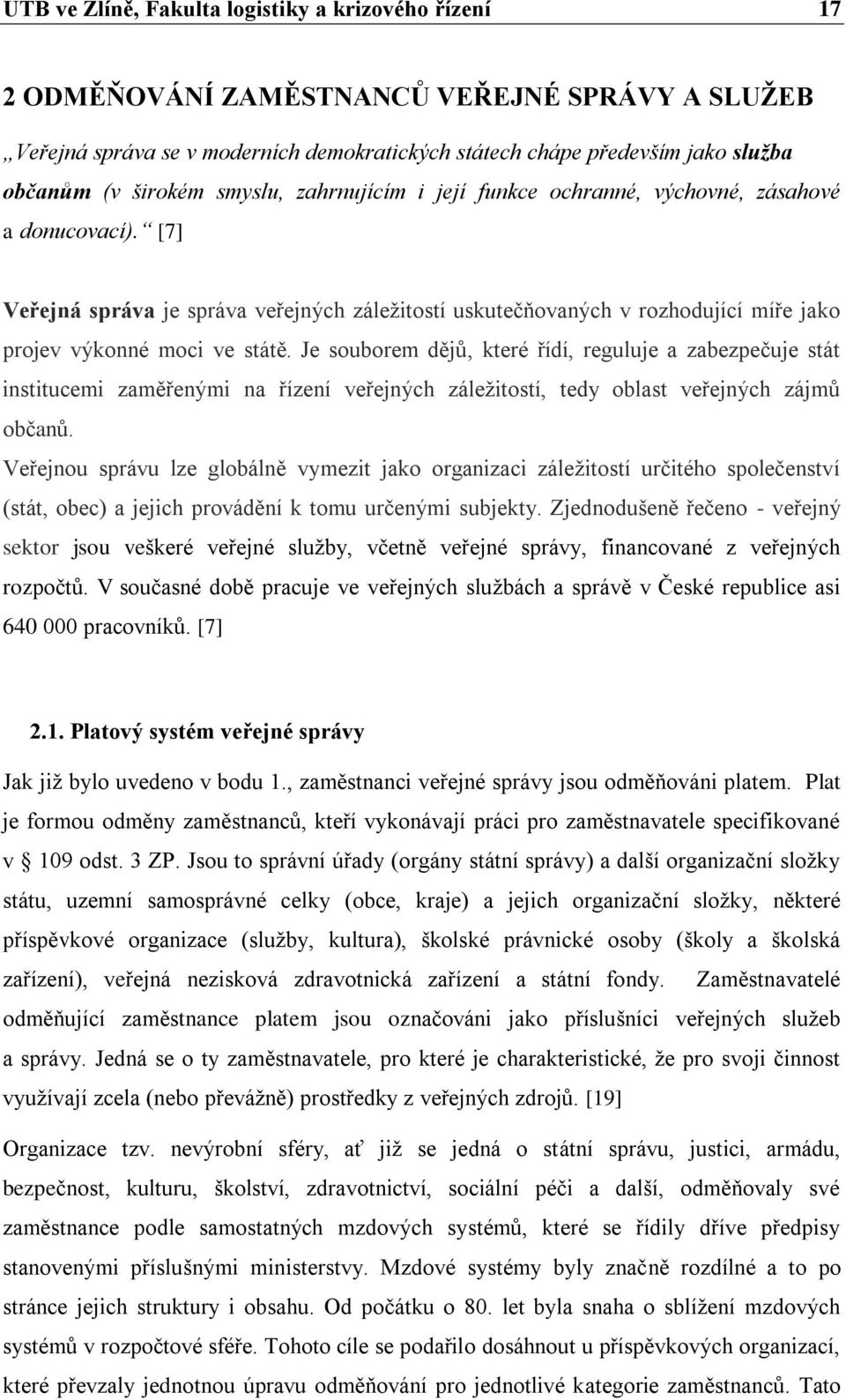 UTB ve Zlíně, Fakulta logistiky a krizového řízení 17

2 ODMĚŇOVÁNÍ ZAMĚSTNANCŮ VEŘEJNÉ SPRÁVY A SLUŽEB

„Veřejná správa se v moderních demokratických státech chápe především jako služba občanům (v širokém smyslu, zahrnujícím i její funkce ochranné, výchovné, zásahové a donucovací).“ [7]

Veřejná správa je správa veřejných záležitostí uskutečňovaných v rozhodující míře jako projev výkonné moci ve státě. Je souborem dějů, které řídí, reguluje a zabezpečuje stát institucemi zaměřenými na řízení veřejných záležitostí, tedy oblast veřejných zájmů občanů.

Veřejnou správu lze globálně vymezit jako organizaci záležitostí určitého společenství (stát, obec) a jejich provádění k tomu určenými subjekty. Zjednodušeně řečeno - veřejný sektor jsou veškeré veřejné služby, včetně veřejné správy, financované z veřejných rozpočtů. V současné době pracuje ve veřejných službách a správě v České republice asi 640 000 pracovníků. [7]

2.1. Platový systém veřejné správy

Jak již bylo uvedeno v bodu 1., zaměstnanci veřejné správy jsou odměňováni platem. Plat je formou odměny zaměstnanců, kteří vykonávají práci pro zaměstnavatele specifikované v § 109 odst. 3 ZP. Jsou to správní úřady (orgány státní správy) a další organizační složky státu, uzemní samosprávné celky (obce, kraje) a jejich organizační složky, některé příspěvkové organizace (služby, kultura), školské právnické osoby (školy a školská zařízení), veřejná nezisková zdravotnická zařízení a státní fondy. Zaměstnavatelé odměňující zaměstnance platem jsou označováni jako příslušníci veřejných služeb a správy. Jedná se o ty zaměstnavatele, pro které je charakteristické, že pro svoji činnost využívají zcela (nebo převážně) prostředky z veřejných zdrojů. [19]

Organizace tzv. nevýrobní sféry, ať již se jedná o státní správu, justici, armádu, bezpečnost, kulturu, školství, zdravotnictví, sociální péči a další, odměňovaly své zaměstnance podle samostatných mzdových systémů, které se řídily dříve předpisy stanovenými příslušnými ministerstvy. Mzdové systémy byly značně rozdílné a to po stránce jejich struktury i obsahu. Od počátku o 80. let byla snaha o sblížení mzdových systémů v rozpočtové sféře. Tohoto cíle se podařilo dosáhnout u příspěvkových organizací, které převzaly jednotnou úpravu odměňování pro jednotlivé kategorie zaměstnanců. Tato